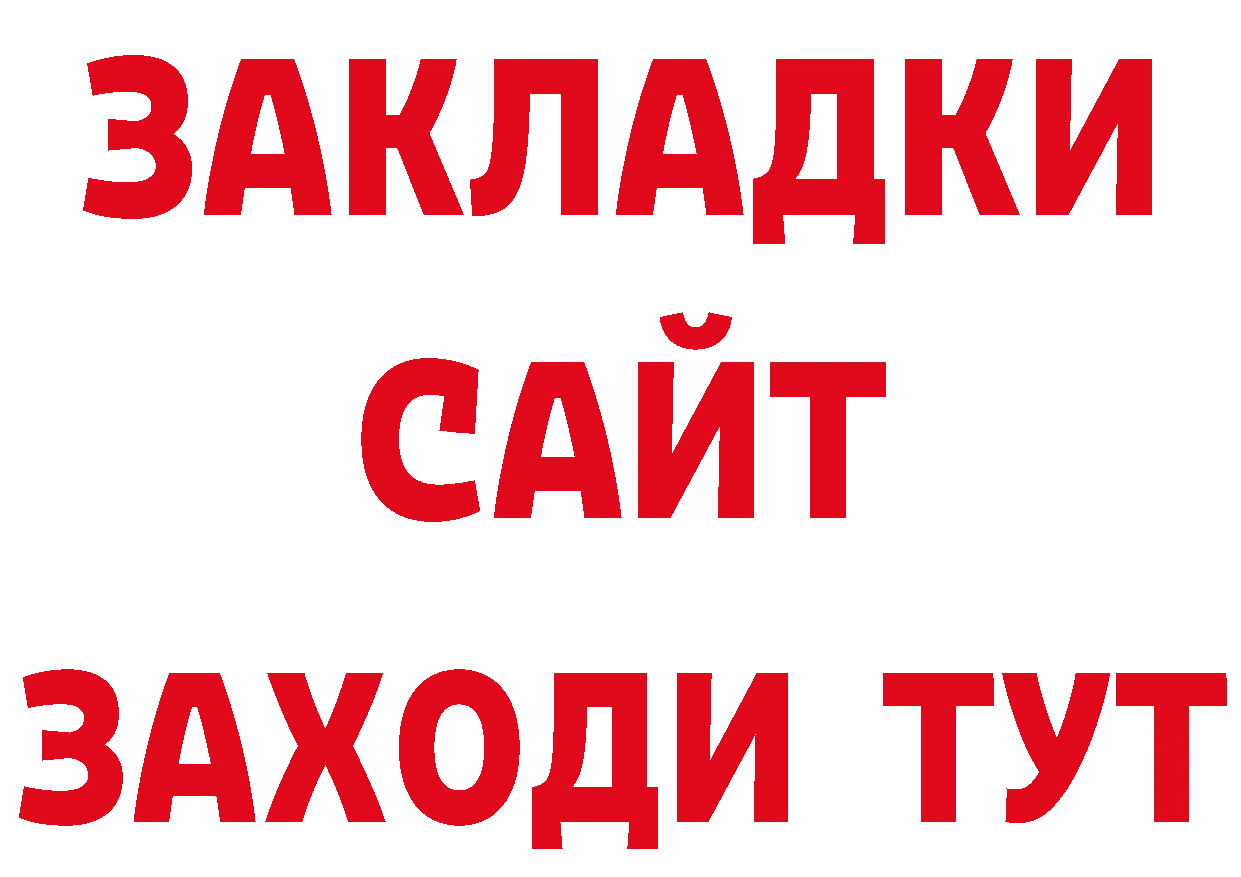 ЗАКЛАДКИ
САЙТ
ЗАХОДИ ТУТ